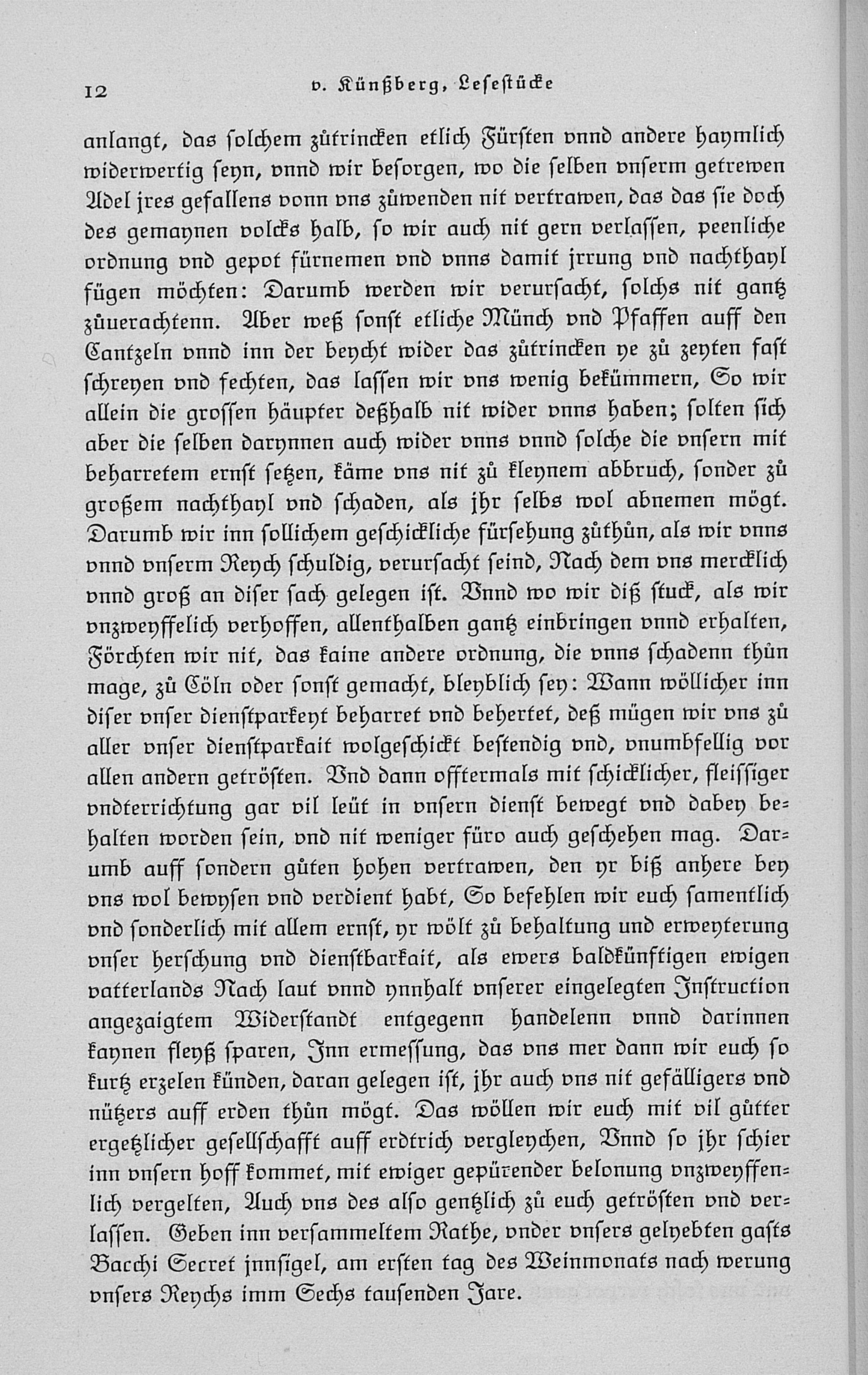 12 v. Künßberg, Lesestücke

anlangt, das solchem zůtrincken etlich Fürsten vnnd andere haymlich widerwertig seyn, vnnd wir besorgen, wo die selben vnserm getrewen Adel jres gefallens vonn vns zůwenden nit vertrawen, das das sie doch des gemaynen volcks halb, so wir auch nit gern verlassen, peenliche ordnung vnd gepot fürnemen vnd vnns damit jrrung vnd nachthayl fügen möchten: Darumb werden wir verursacht, solchs nit gantz zůuerachtenn. Aber weß sonst etliche Münch vnd Pfaffen auff den Cantzeln vnnd inn der beycht wider das zůtrincken ye zů zeyten fast schreyen vnd fechten, das lassen wir vns wenig bekümmern, So wir allein die grossen häupter deßhalb nit wider vnns haben; solten sich aber die selben darynnen auch wider vnns vnnd solche die vnsern mit beharretem ernst setzen, käme vns nit zů kleynem abbruch, sonder zů großem nachthayl vnd schaden, als jhr selbs wol abnemen mögt. Darumb wir inn sollichem geschickliche fürsehung zůthůn, als wir vnns vnnd vnserm Reych schuldig, verursacht seind, Nach dem vns mercklich vnnd groß an diser sach gelegen ist. Vnnd wo wir diß stuck, als wir vnzweyffelich verhoffen, allenthalben gantz einbringen vnnd erhalten, Förchten wir nit, das kaine andere ordnung, die vnns schadenn thůn mage, zů Cöln oder sonst gemacht, bleyblich sey: Wann wöllicher inn diser vnser dienstparkeyt beharret vnd behertet, deß mügen wir vns zů aller vnser dienstparkait wolgeschickt bestendig vnd, vnumbfellig vor allen andern getrösten. Vnd dann offtermals mit schicklicher, fleissiger vndterrichtung gar vil leüt in vnsern dienst bewegt vnd dabey behalten worden sein, vnd nit weniger füro auch geschehen mag. Darumb auff sondern gůten hohen vertrawen, den yr biß anhere bey vns wol bewysen vnd verdient habt, So befehlen wir euch samentlich vnd sonderlich mit allem ernst, yr wölt zů behaltung und erweyterung vnser herschung vnd dienstbarkait, als ewers baldkünftigen ewigen vatterlands Nach laut vnnd ynnhalt vnserer eingelegten Instruction angezaigtem Widerstandt entgegenn handelenn vnnd darinnen kaynen fleyß sparen, Inn ermessung, das vns mer dann wir euch so kurtz erzelen künden, daran gelegen ist, jhr auch vns nit gefälligers vnd nützers auff erden thůn mögt. Das wöllen wir euch mit vil gůtter ergetzlicher gesellschafft auff erdtrich vergleychen, Vnnd so jhr schier inn vnsern hoff kommet, mit ewiger gepürender belonung vnzweyffenlich vergelten, Auch vns des also gentzlich zů euch getrösten vnd verlassen. Geben inn versammeltem Rathe, vnder vnsers gelyebten gasts Bacchi Secret jnnsigel, am ersten tag des Weinmonats nach werung vnsers Reychs imm Sechs tausenden Jare.